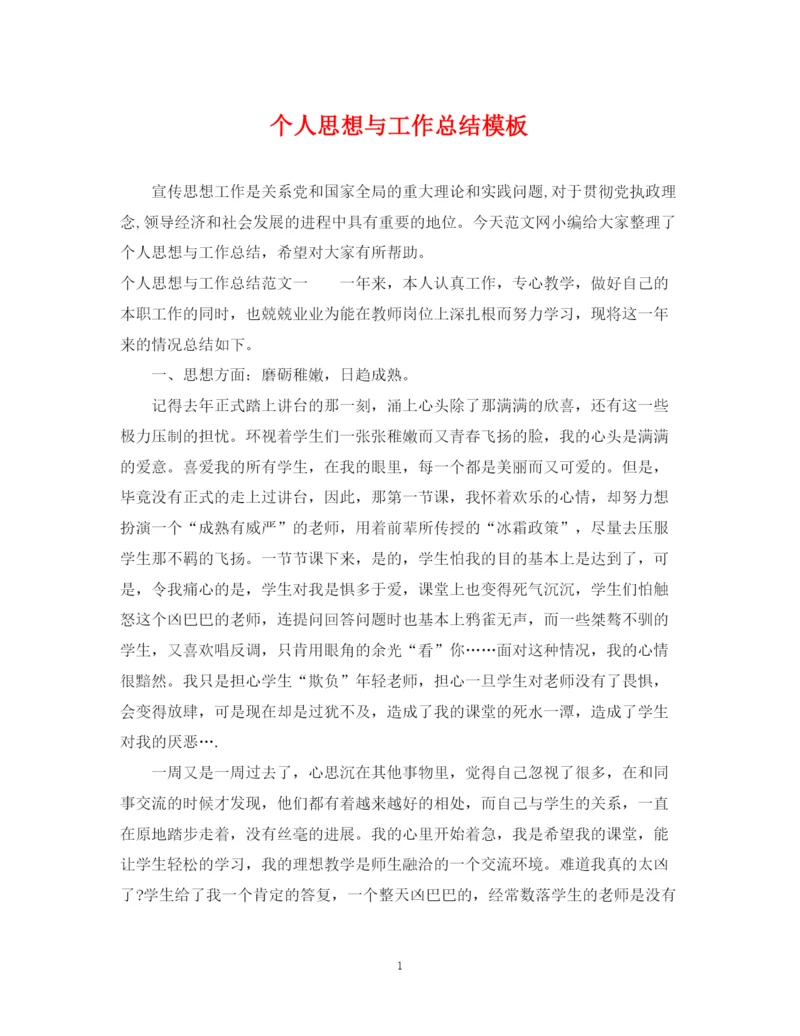 个人思想与工作总结模板

宣传思想工作是关系党和国家全局的重大理论和实践问题,对于贯彻党执政理念,领导经济和社会发展的进程中具有重要的地位。今天范文网小编给大家整理了个人思想与工作总结，希望对大家有所帮助。

个人思想与工作总结范文一　　一年来，本人认真工作，专心教学，做好自己的本职工作的同时，也兢兢业业为能在教师岗位上深扎根而努力学习，现将这一年来的情况总结如下。

一、思想方面：磨砺稚嫩，日趋成熟。

记得去年正式踏上讲台的那一刻，涌上心头除了那满满的欣喜，还有这一些极力压制的担忧。环视着学生们一张张稚嫩而又青春飞扬的脸，我的心头是满满的爱意。喜爱我的所有学生，在我的眼里，每一个都是美丽而又可爱的。但是，毕竟没有正式的走上过讲台，因此，那第一节课，我怀着欢乐的心情，却努力想扮演一个“成熟有威严”的老师，用着前辈所传授的“冰霜政策”，尽量去压服学生那不羁的飞扬。一节节课下来，是的，学生怕我的目的基本上是达到了，可是，令我痛心的是，学生对我是惧多于爱，课堂上也变得死气沉沉，学生们怕触怒这个凶巴巴的老师，连提问回答问题时也基本上鸦雀无声，而一些桀骜不驯的学生，又喜欢唱反调，只肯用眼角的余光“看”你……面对这种情况，我的心情很黯然。我只是担心学生“欺负”年轻老师，担心一旦学生对老师没有了畏惧，会变得放肆，可是现在却是过犹不及，造成了我的课堂的死水一潭，造成了学生对我的厌恶….

一周又是一周过去了，心思沉在其他事物里，觉得自己忽视了很多，在和同事交流的时候才发现，他们都有着越来越好的相处，而自己与学生的关系，一直在原地踏步走着，没有丝毫的进展。我的心里开始着急，我是希望我的课堂，能让学生轻松的学习，我的理想教学是师生融洽的一个交流环境。难道我真的太凶了?学生给了我一个肯定的答复，一个整天凶巴巴的，经常数落学生的老师是没有

1